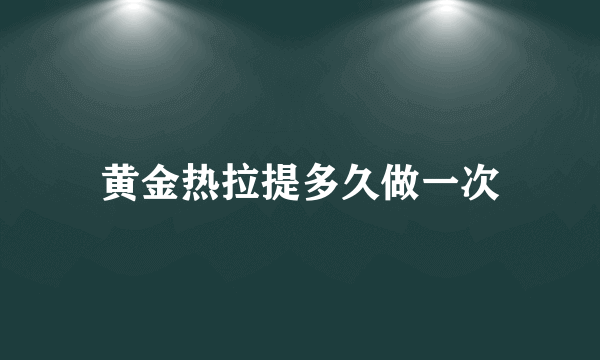 黄金热拉提多久做一次